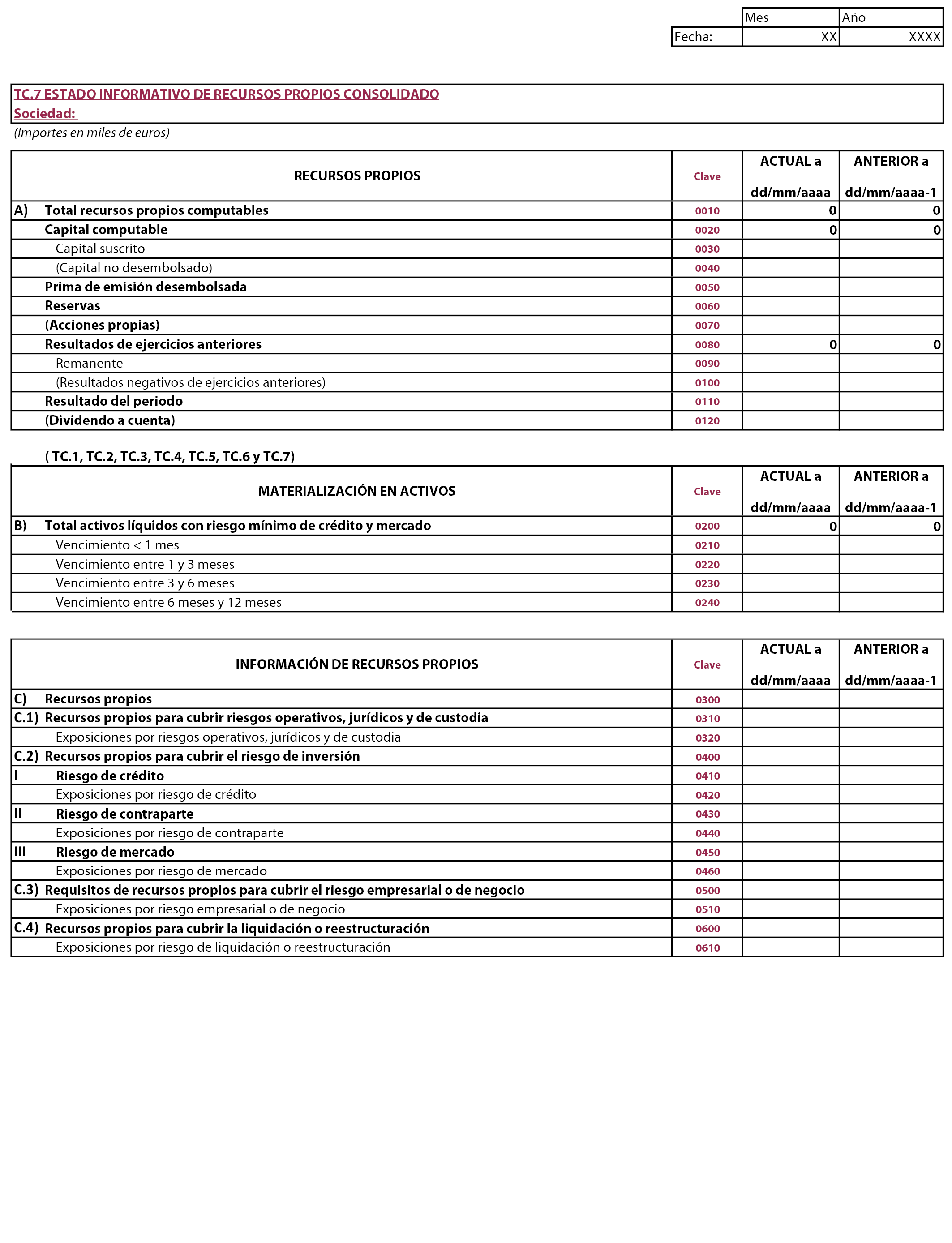 | | Mes | Año |
|---|---|---|
| Fecha: | XX | XXXX |

TC.7 ESTADO INFORMATIVO DE RECURSOS PROPIOS CONSOLIDADO
Sociedad:

(Importes en miles de euros)

| RECURSOS PROPIOS | Clave | ACTUAL a dd/mm/aaaa | ANTERIOR a dd/mm/aaaa-1 |
|---|---|---|---|
| A) Total recursos propios computables | 0010 | 0 | 0 |
| Capital computable | 0020 | 0 | 0 |
| Capital suscrito | 0030 | | |
| (Capital no desembolsado) | 0040 | | |
| Prima de emisión desembolsada | 0050 | | |
| Reservas | 0060 | | |
| (Acciones propias) | 0070 | | |
| Resultados de ejercicios anteriores | 0080 | 0 | 0 |
| Remanente | 0090 | | |
| (Resultados negativos de ejercicios anteriores) | 0100 | | |
| Resultado del periodo | 0110 | | |
| (Dividendo a cuenta) | 0120 | | |

( TC.1, TC.2, TC.3, TC.4, TC.5, TC.6 y TC.7)

| MATERIALIZACIÓN EN ACTIVOS | Clave | ACTUAL a dd/mm/aaaa | ANTERIOR a dd/mm/aaaa-1 |
|---|---|---|---|
| B) Total activos líquidos con riesgo mínimo de crédito y mercado | 0200 | 0 | 0 |
| Vencimiento < 1 mes | 0210 | | |
| Vencimiento entre 1 y 3 meses | 0220 | | |
| Vencimiento entre 3 y 6 meses | 0230 | | |
| Vencimiento entre 6 meses y 12 meses | 0240 | | |

| INFORMACIÓN DE RECURSOS PROPIOS | Clave | ACTUAL a dd/mm/aaaa | ANTERIOR a dd/mm/aaaa-1 |
|---|---|---|---|
| C) Recursos propios | 0300 | | |
| C.1) Recursos propios para cubrir riesgos operativos, jurídicos y de custodia | 0310 | | |
| Exposiciones por riesgos operativos, jurídicos y de custodia | 0320 | | |
| C.2) Recursos propios para cubrir el riesgo de inversión | 0400 | | |
| I Riesgo de crédito | 0410 | | |
| Exposiciones por riesgo de crédito | 0420 | | |
| II Riesgo de contraparte | 0430 | | |
| Exposiciones por riesgo de contraparte | 0440 | | |
| III Riesgo de mercado | 0450 | | |
| Exposiciones por riesgo de mercado | 0460 | | |
| C.3) Requisitos de recursos propios para cubrir el riesgo empresarial o de negocio | 0500 | | |
| Exposiciones por riesgo empresarial o de negocio | 0510 | | |
| C.4) Recursos propios para cubrir la liquidación o reestructuración | 0600 | | |
| Exposiciones por riesgo de liquidación o reestructuración | 0610 | | |